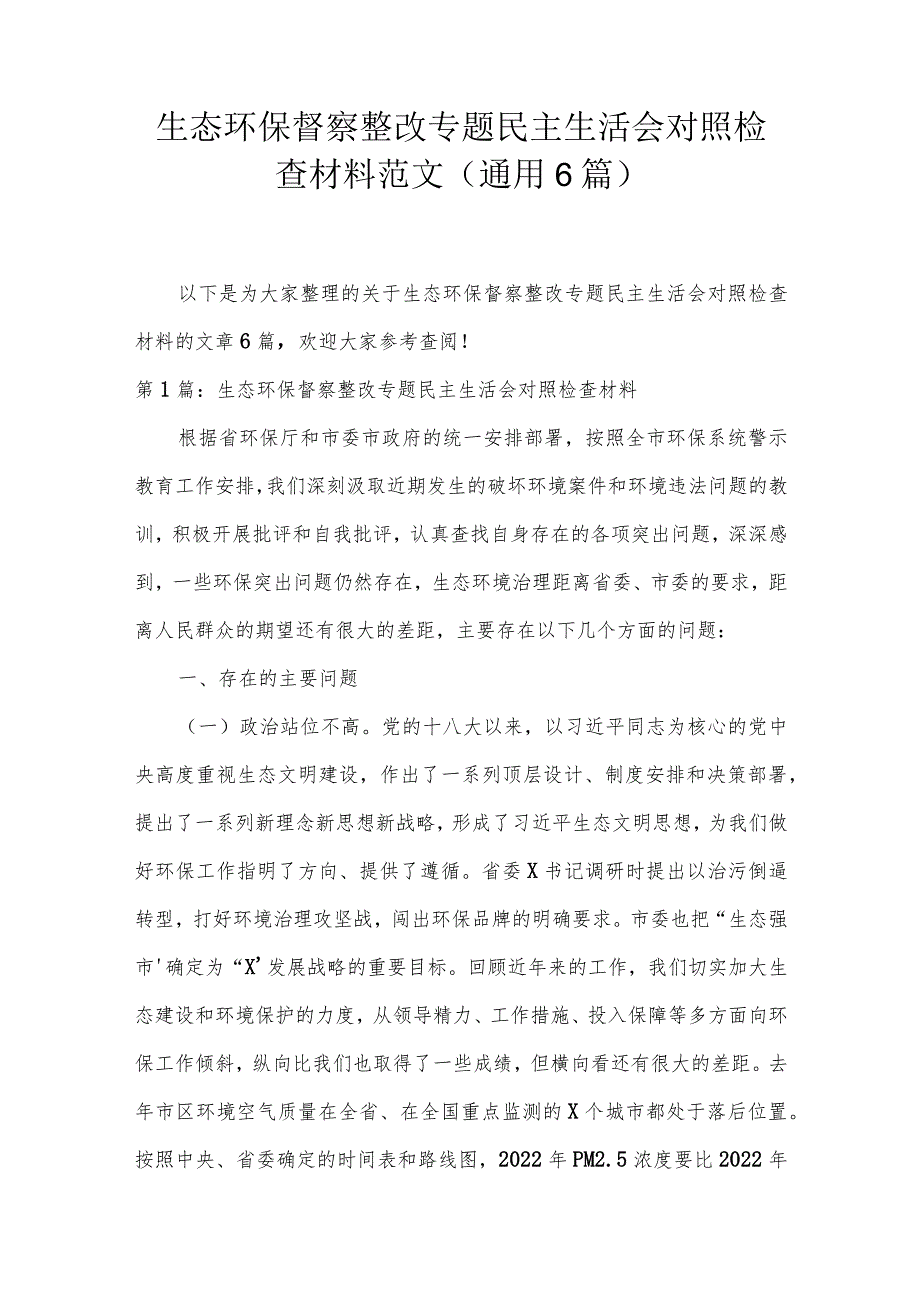 生态环保督察整改专题民主生活会对照检查材料范文（通用6篇）

以下是为大家整理的关于生态环保督察整改专题民主生活会对照检查材料的文章6篇，欢迎大家参考查阅！

第1篇：生态环保督察整改专题民主生活会对照检查材料

根据省环保厅和市委市政府的统一安排部署，按照全市环保系统警示教育工作安排，我们深刻汲取近期发生的破坏环境案件和环境违法问题的教训，积极开展批评和自我批评，认真查找自身存在的各项突出问题，深深感到，一些环保突出问题仍然存在，生态环境治理距离省委、市委的要求，距离人民群众的期望还有很大的差距，主要存在以下几个方面的问题：

一、存在的主要问题

（一）政治站位不高。党的十八大以来，以习近平同志为核心的党中央高度重视生态文明建设，作出了一系列顶层设计、制度安排和决策部署，提出了一系列新理念新思想新战略，形成了习近平生态文明思想，为我们做好环保工作指明了方向、提供了遵循。省委X书记调研时提出以治污倒逼转型，打好环境治理攻坚战，闯出环保品牌的明确要求。市委也把“生态强市'确定为“X'发展战略的重要目标。回顾近年来的工作，我们切实加大生态建设和环境保护的力度，从领导精力、工作措施、投入保障等多方面向环保工作倾斜，纵向比我们也取得了一些成绩，但横向看还有很大的差距。去年市区环境空气质量在全省、在全国重点监测的X个城市都处于落后位置。按照中央、省委确定的时间表和路线图，2022年PM2.5浓度要比2022年